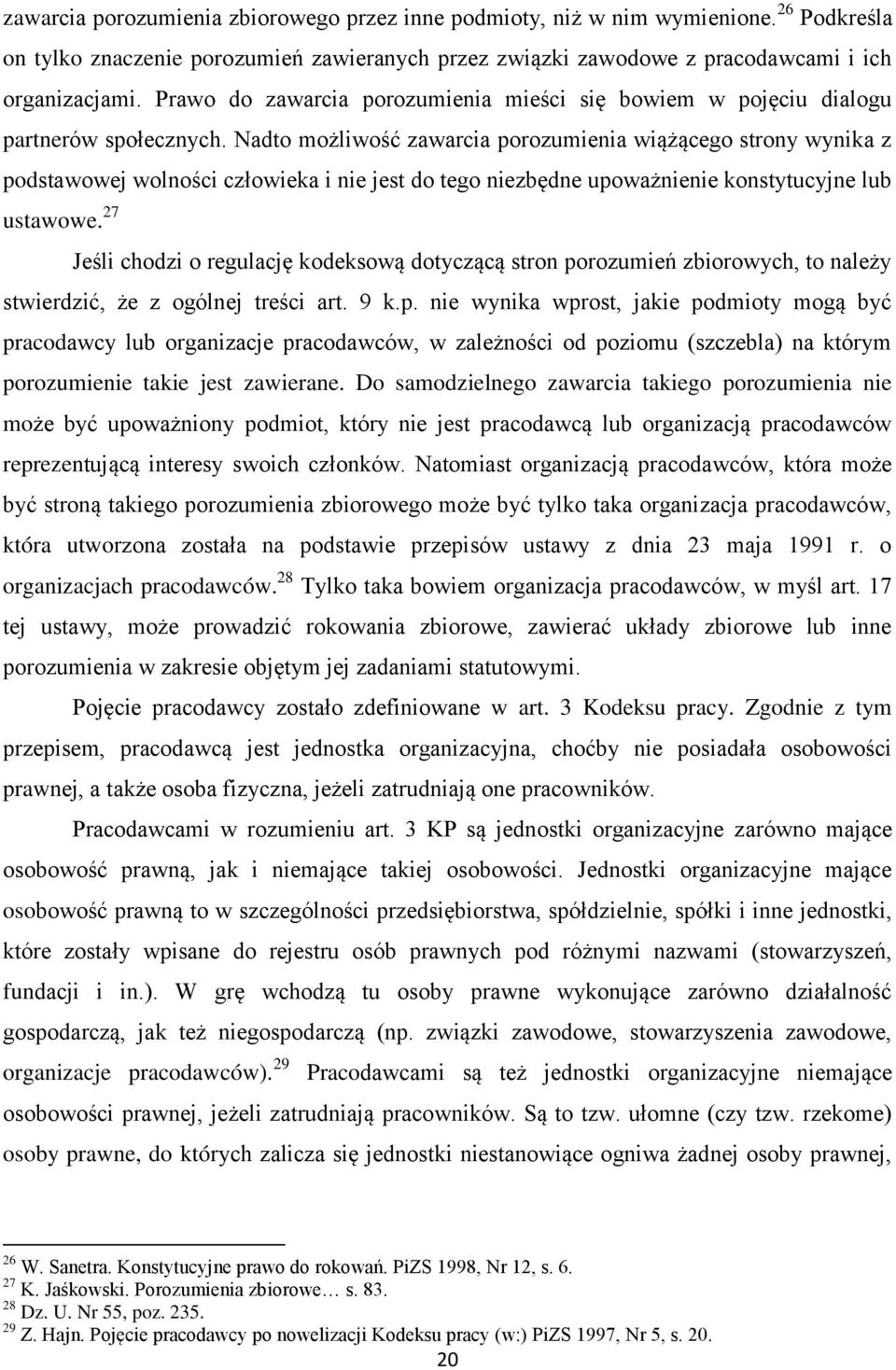 zawarcia porozumienia zbiorowego przez inne podmioty, niż w nim wymienione.$^{26}$ Podkreśla on tylko znaczenie porozumień zawieranych przez związki zawodowe z pracodawcami i ich organizacjami. Prawo do zawarcia porozumienia mieści się bowiem w pojęciu dialogu partnerów społecznych. Nadto możliwość zawarcia porozumienia wiążącego strony wynika z podstawowej wolności człowieka i nie jest do tego niezbędne upoważnienie konstytucyjne lub ustawowe.$^{27}$

Jeśli chodzi o regulację kodeksową dotyczącą stron porozumień zbiorowych, to należy stwierdzić, że z ogólnej treści art. 9 k.p. nie wynika wprost, jakie podmioty mogą być pracodawcy lub organizacje pracodawców, w zależności od poziomu (szczebla) na którym porozumienie takie jest zawierane. Do samodzielnego zawarcia takiego porozumienia nie może być upoważniony podmiot, który nie jest pracodawcą lub organizacją pracodawców reprezentującą interesy swoich członków. Natomiast organizacją pracodawców, która może być stroną takiego porozumienia zbiorowego może być tylko taka organizacja pracodawców, która utworzona została na podstawie przepisów ustawy z dnia 23 maja 1991 r. o organizacjach pracodawców.$^{28}$ Tylko taka bowiem organizacja pracodawców, w myśl art. 17 tej ustawy, może prowadzić rokowania zbiorowe, zawierać układy zbiorowe lub inne porozumienia w zakresie objętym jej zadaniami statutowymi.

Pojęcie pracodawcy zostało zdefiniowane w art. 3 Kodeksu pracy. Zgodnie z tym przepisem, pracodawcą jest jednostka organizacyjna, choćby nie posiadała osobowości prawnej, a także osoba fizyczna, jeżeli zatrudniają one pracowników.

Pracodawcami w rozumieniu art. 3 KP są jednostki organizacyjne zarówno mające osobowość prawną, jak i niemające takiej osobowości. Jednostki organizacyjne mające osobowość prawną to w szczególności przedsiębiorstwa, spółdzielnie, spółki i inne jednostki, które zostały wpisane do rejestru osób prawnych pod różnymi nazwami (stowarzyszeń, fundacji i in.). W grę wchodzą tu osoby prawne wykonujące zarówno działalność gospodarczą, jak też niegospodarczą (np. związki zawodowe, stowarzyszenia zawodowe, organizacje pracodawców).$^{29}$ Pracodawcami są też jednostki organizacyjne niemające osobowości prawnej, jeżeli zatrudniają pracowników. Są to tzw. ułomne (czy tzw. rzekome) osoby prawne, do których zalicza się jednostki niestanowiące ogniwa żadnej osoby prawnej,

$^{26}$ W. Sanetra. Konstytucyjne prawo do rokowań. PiZS 1998, Nr 12, s. 6.
$^{27}$ K. Jaśkowski. Porozumienia zbiorowe… s. 83.
$^{28}$ Dz. U. Nr 55, poz. 235.
$^{29}$ Z. Hajn. Pojęcie pracodawcy po nowelizacji Kodeksu pracy (w:) PiZS 1997, Nr 5, s. 20.

20